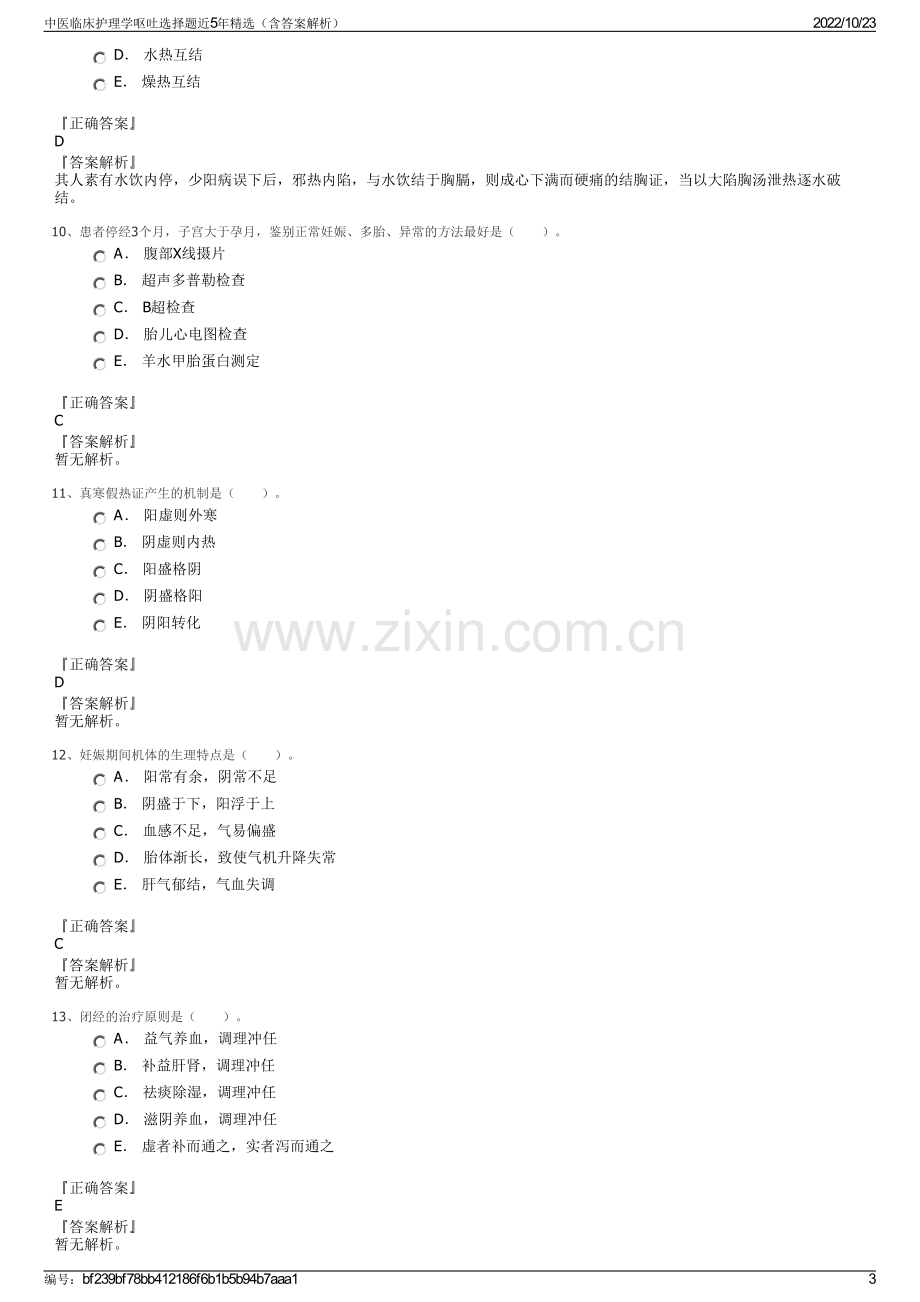 中医临床护理学呕吐选择题近5年精选（含答案解析）
2022/10/23

D. 水热互结

E. 燥热互结

『正确答案』
D
『答案解析』
其人素有水饮内停，少阳病误下后，邪热内陷，与水饮结于胸膈，则成心下满而硬痛的结胸证，当以大陷胸汤泄热逐水破结。

10、患者停经3个月，子宫大于孕月，鉴别正常妊娠、多胎、异常的方法最好是（　　）。

A. 腹部X线摄片

B. 超声多普勒检查

C. B超检查

D. 胎儿心电图检查

E. 羊水甲胎蛋白测定

『正确答案』
C
『答案解析』
暂无解析。

11、真寒假热证产生的机制是（　　）。

A. 阳虚则外寒

B. 阴虚则内热

C. 阳盛格阴

D. 阴盛格阳

E. 阴阳转化

『正确答案』
D
『答案解析』
暂无解析。

12、妊娠期间机体的生理特点是（　　）。

A. 阳常有余，阴常不足

B. 阴盛于下，阳浮于上

C. 血感不足，气易偏盛

D. 胎体渐长，致使气机升降失常

E. 肝气郁结，气血失调

『正确答案』
C
『答案解析』
暂无解析。

13、闭经的治疗原则是（　　）。

A. 益气养血，调理冲任

B. 补益肝肾，调理冲任

C. 祛痰除湿，调理冲任

D. 滋阴养血，调理冲任

E. 虚者补而通之，实者泻而通之

『正确答案』
E
『答案解析』
暂无解析。

编号：bf239bf78bb412186f6b1b5b94b7aaa1
3

www.zixin.com.cn